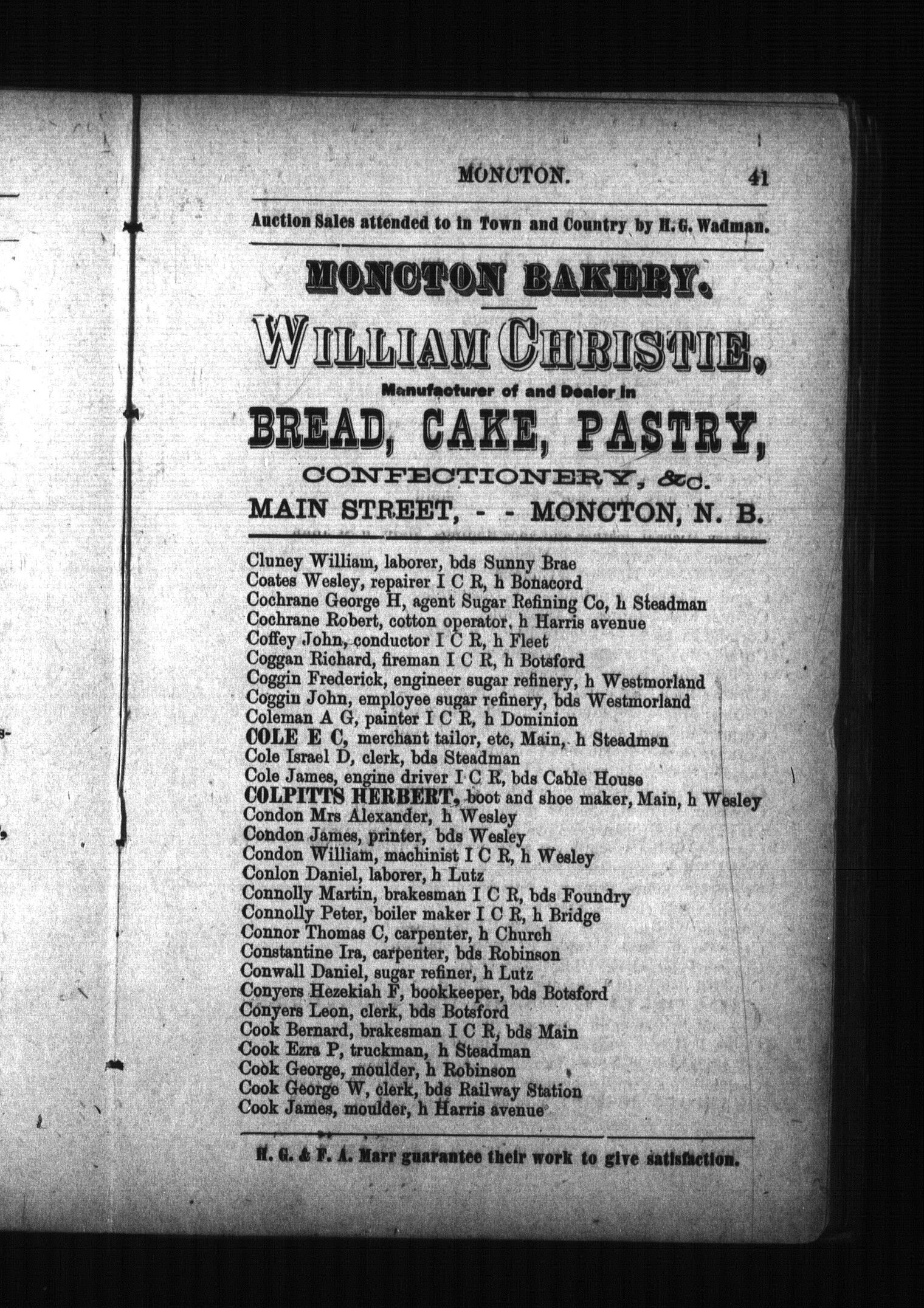 MONCTON. 41

Auction Sales attended to in Town and Country by H. G. Wadman.

MONCTON BAKERY.

WILLIAM CHRISTIE,

Manufacturer of and Dealer in

BREAD, CAKE, PASTRY,

CONFECTIONERY, &c.

MAIN STREET, - - MONCTON, N. B.

Cluney William, laborer, bds Sunny Brae
Coates Wesley, repairer I C R, h Bonacord
Cochrane George H, agent Sugar Refining Co, h Steadman
Cochrane Robert, cotton operator, h Harris avenue
Coffey John, conductor I C R, h Fleet
Coggan Richard, fireman I C R, h Botsford
Coggin Frederick, engineer sugar refinery, h Westmorland
Coggin John, employee sugar refinery, bds Westmorland
Coleman A G, painter I C R, h Dominion
COLE E C, merchant tailor, etc, Main, h Steadman
Cole Israel D, clerk, bds Steadman
Cole James, engine driver I C R, bds Cable House
COLPITTS HERBERT, boot and shoe maker, Main, h Wesley
Condon Mrs Alexander, h Wesley
Condon James, printer, bds Wesley
Condon William, machinist I C R, h Wesley
Conlon Daniel, laborer, h Lutz
Connolly Martin, brakesman I C R, bds Foundry
Connolly Peter, boiler maker I C R, h Bridge
Connor Thomas C, carpenter, h Church
Constantine Ira, carpenter, bds Robinson
Conwall Daniel, sugar refiner, h Lutz
Conyers Hezekiah F, bookkeeper, bds Botsford
Conyers Leon, clerk, bds Botsford
Cook Bernard, brakesman I C R, bds Main
Cook Ezra P, truckman, h Steadman
Cook George, moulder, h Robinson
Cook George W, clerk, bds Railway Station
Cook James, moulder, h Harris avenue

H. G. & F. A. Marr guarantee their work to give satisfaction.